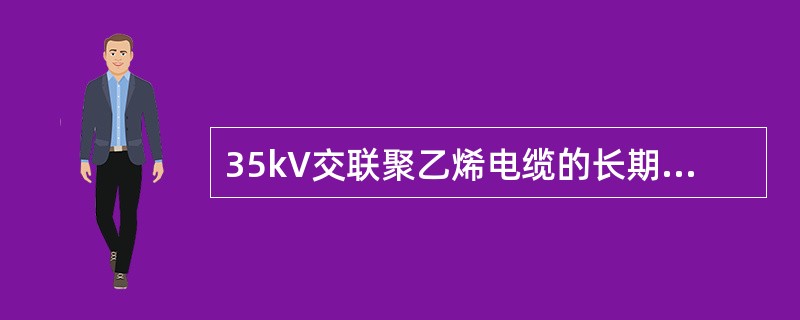 35kV交联聚乙烯电缆的长期...